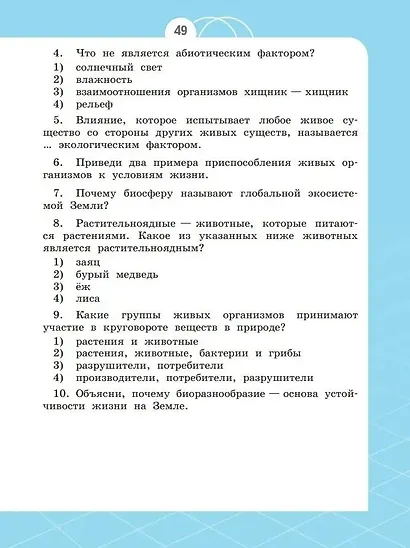 49

4. Что не является абиотическим фактором?
1) солнечный свет
2) влажность
3) взаимоотношения организмов хищник — хищник
4) рельеф

5. Влияние, которое испытывает любое живое существо со стороны других живых существ, называется ... экологическим фактором.

6. Приведи два примера приспособления живых организмов к условиям жизни.

7. Почему биосферу называют глобальной экосистемой Земли?

8. Растительноядные — животные, которые питаются растениями. Какое из указанных ниже животных является растительноядным?
1) заяц
2) бурый медведь
3) ёж
4) лиса

9. Какие группы живых организмов принимают участие в круговороте веществ в природе?
1) растения и животные
2) растения, животные, бактерии и грибы
3) разрушители, потребители
4) производители, потребители, разрушители

10. Объясни, почему биоразнообразие — основа устойчивости жизни на Земле.